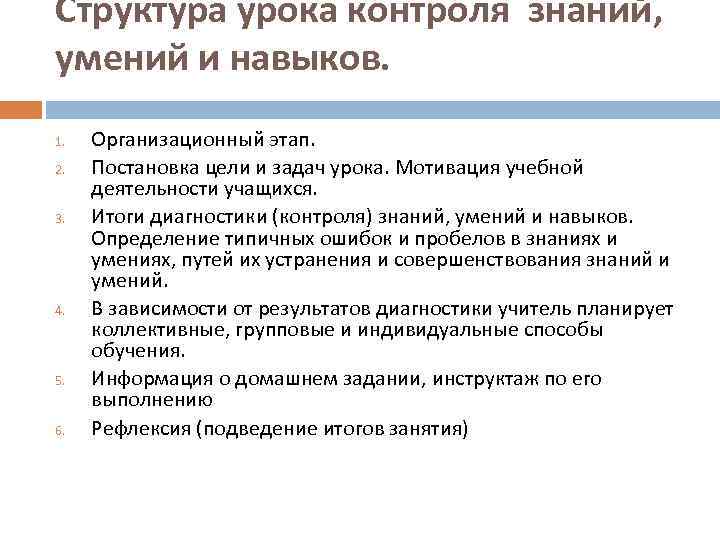 Структура урока контроля знаний, умений и навыков.

1. Организационный этап.
2. Постановка цели и задач урока. Мотивация учебной деятельности учащихся.
3. Итоги диагностики (контроля) знаний, умений и навыков. Определение типичных ошибок и пробелов в знаниях и умениях, путей их устранения и совершенствования знаний и умений.
4. В зависимости от результатов диагностики учитель планирует коллективные, групповые и индивидуальные способы обучения.
5. Информация о домашнем задании, инструктаж по его выполнению
6. Рефлексия (подведение итогов занятия)